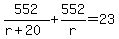 $\frac{552}{r+20}+\frac{552}{r}=23$